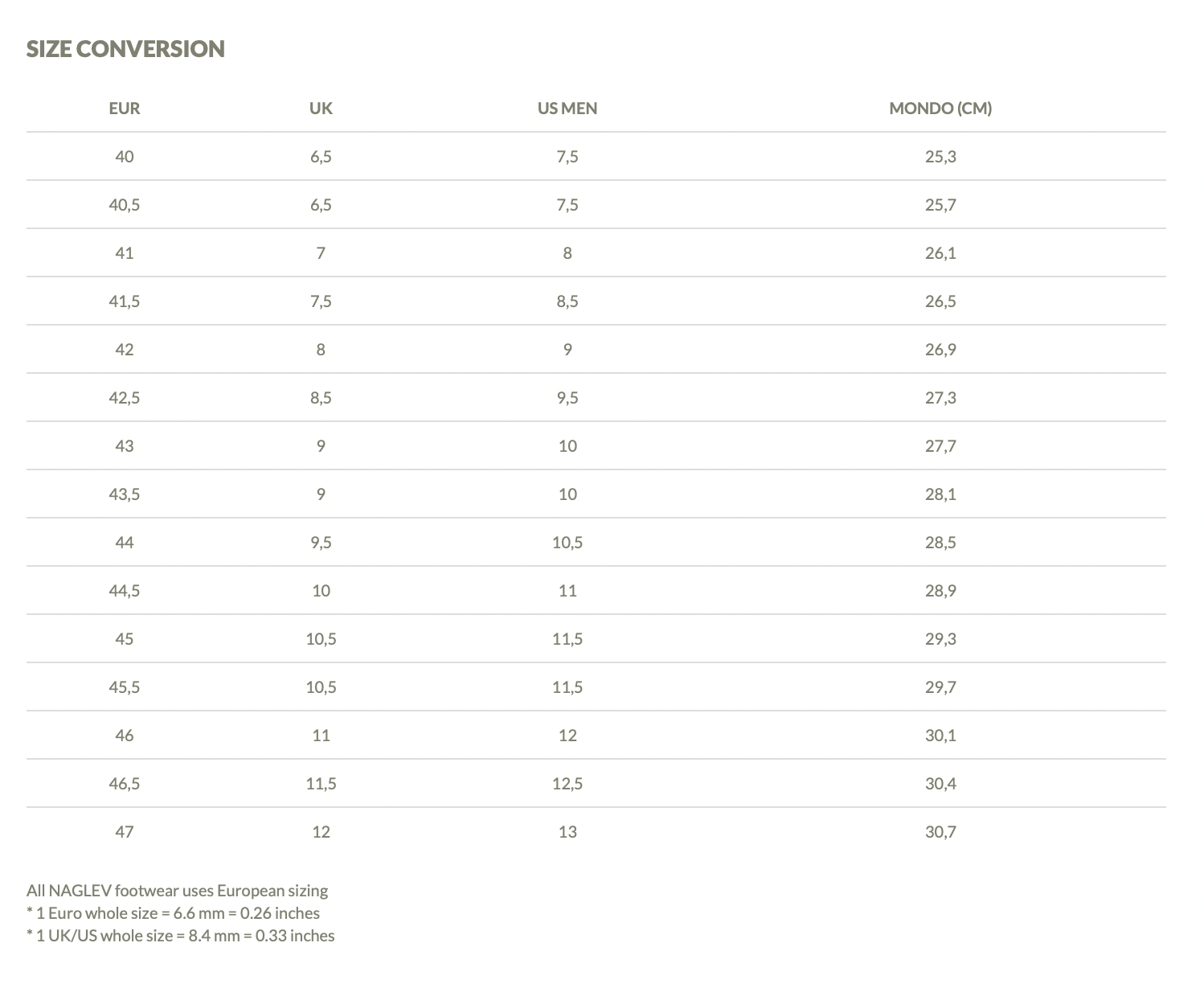 SIZE CONVERSION

| EUR | UK | US MEN | MONDO (CM) |
|---|---|---|---|
| 40 | 6,5 | 7,5 | 25,3 |
| 40,5 | 6,5 | 7,5 | 25,7 |
| 41 | 7 | 8 | 26,1 |
| 41,5 | 7,5 | 8,5 | 26,5 |
| 42 | 8 | 9 | 26,9 |
| 42,5 | 8,5 | 9,5 | 27,3 |
| 43 | 9 | 10 | 27,7 |
| 43,5 | 9 | 10 | 28,1 |
| 44 | 9,5 | 10,5 | 28,5 |
| 44,5 | 10 | 11 | 28,9 |
| 45 | 10,5 | 11,5 | 29,3 |
| 45,5 | 10,5 | 11,5 | 29,7 |
| 46 | 11 | 12 | 30,1 |
| 46,5 | 11,5 | 12,5 | 30,4 |
| 47 | 12 | 13 | 30,7 |

All NAGLEV footwear uses European sizing
* 1 Euro whole size = 6.6 mm = 0.26 inches
* 1 UK/US whole size = 8.4 mm = 0.33 inches